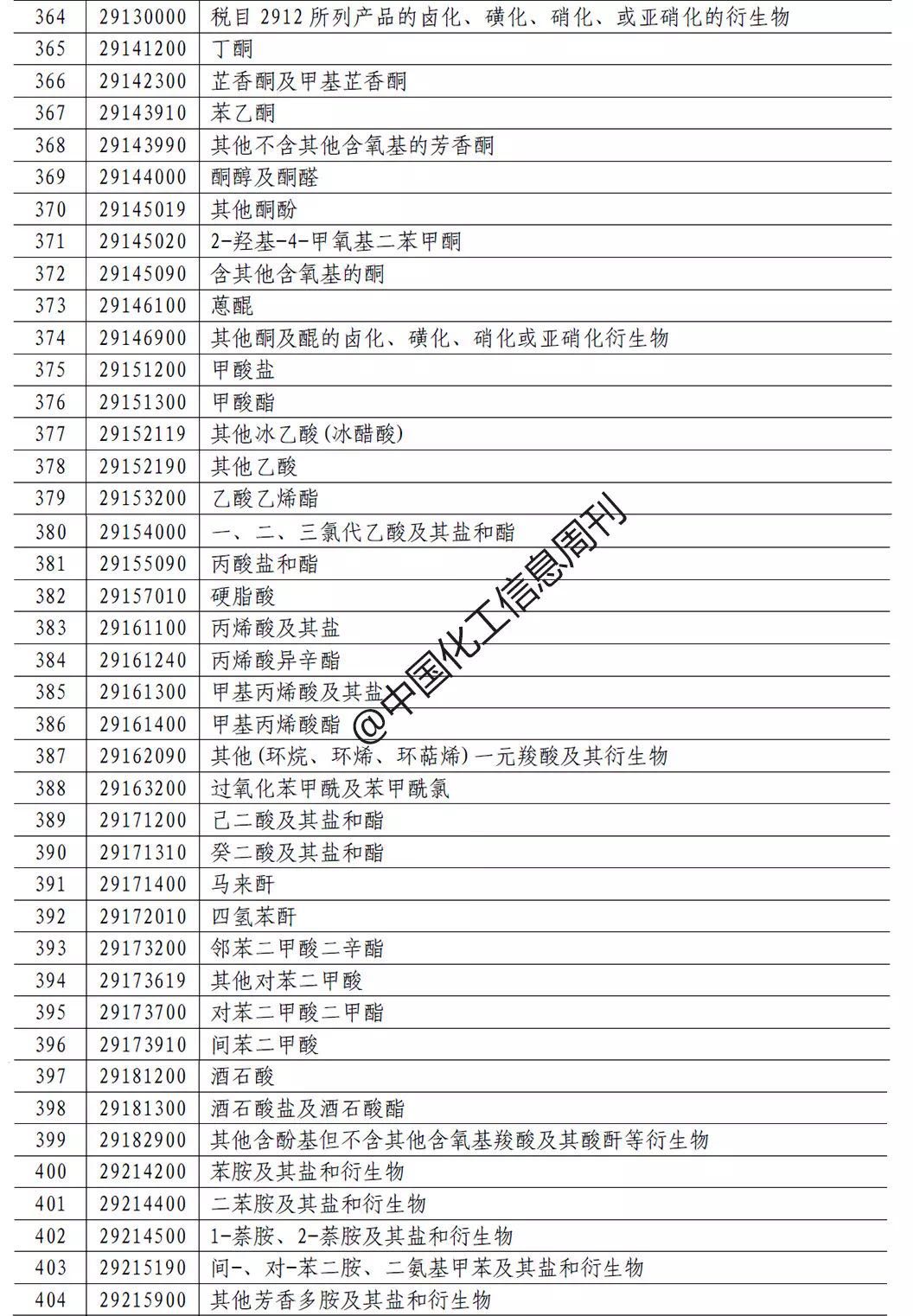 | 364 | 29130000 | 税目 2912 所列产品的卤化、磺化、硝化、或亚硝化的衍生物 |
|---|---|---|
| 365 | 29141200 | 丁酮 |
| 366 | 29142300 | 芷香酮及甲基芷香酮 |
| 367 | 29143910 | 苯乙酮 |
| 368 | 29143990 | 其他不含其他含氧基的芳香酮 |
| 369 | 29144000 | 酮醇及酮醛 |
| 370 | 29145019 | 其他酮酚 |
| 371 | 29145020 | 2-羟基-4-甲氧基二苯甲酮 |
| 372 | 29145090 | 含其他含氧基的酮 |
| 373 | 29146100 | 蒽醌 |
| 374 | 29146900 | 其他酮及醌的卤化、磺化、硝化或亚硝化衍生物 |
| 375 | 29151200 | 甲酸盐 |
| 376 | 29151300 | 甲酸酯 |
| 377 | 29152119 | 其他冰乙酸(冰醋酸) |
| 378 | 29152190 | 其他乙酸 |
| 379 | 29153200 | 乙酸乙烯酯 |
| 380 | 29154000 | 一、二、三氯代乙酸及其盐和酯 |
| 381 | 29155090 | 丙酸盐和酯 |
| 382 | 29157010 | 硬脂酸 |
| 383 | 29161100 | 丙烯酸及其盐 |
| 384 | 29161240 | 丙烯酸异辛酯 |
| 385 | 29161300 | 甲基丙烯酸及其盐 |
| 386 | 29161400 | 甲基丙烯酸酯 |
| 387 | 29162090 | 其他(环烷、环烯、环萜烯)一元羧酸及其衍生物 |
| 388 | 29163200 | 过氧化苯甲酰及苯甲酰氯 |
| 389 | 29171200 | 己二酸及其盐和酯 |
| 390 | 29171310 | 癸二酸及其盐和酯 |
| 391 | 29171400 | 马来酐 |
| 392 | 29172010 | 四氢苯酐 |
| 393 | 29173200 | 邻苯二甲酸二辛酯 |
| 394 | 29173619 | 其他对苯二甲酸 |
| 395 | 29173700 | 对苯二甲酸二甲酯 |
| 396 | 29173910 | 间苯二甲酸 |
| 397 | 29181200 | 酒石酸 |
| 398 | 29181300 | 酒石酸盐及酒石酸酯 |
| 399 | 29182900 | 其他含酚基但不含其他含氧基羧酸及其酸酐等衍生物 |
| 400 | 29214200 | 苯胺及其盐和衍生物 |
| 401 | 29214400 | 二苯胺及其盐和衍生物 |
| 402 | 29214500 | 1-萘胺、2-萘胺及其盐和衍生物 |
| 403 | 29215190 | 间-、对-苯二胺、二氨基甲苯及其盐和衍生物 |
| 404 | 29215900 | 其他芳香多胺及其盐和衍生物 |

@中国化工信息周刊